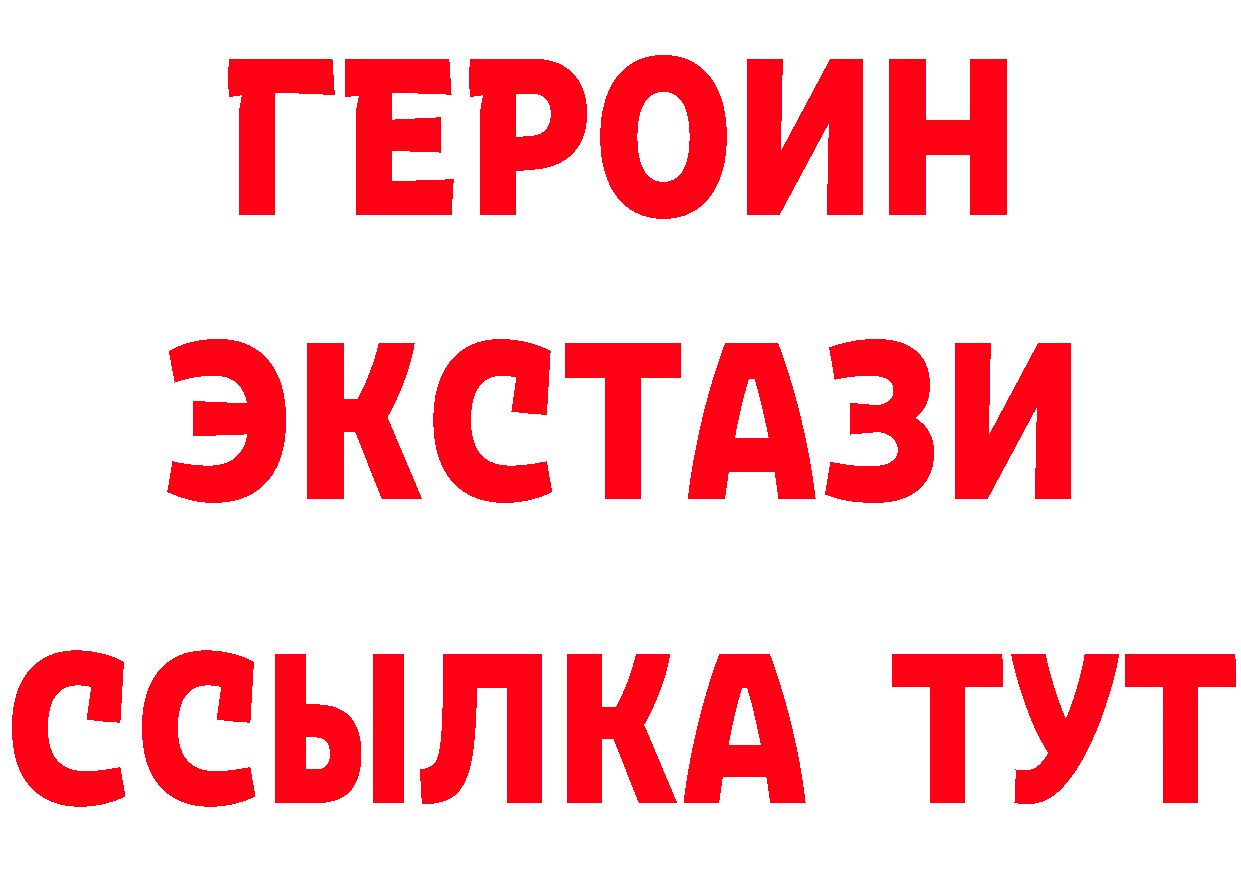 ГЕРОИН
ЭКСТАЗИ
ССЫЛКА ТУТ